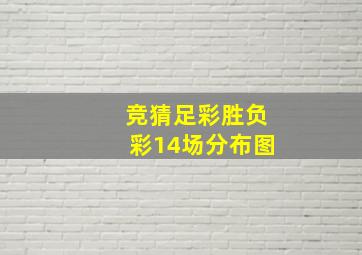 竞猜足彩胜负彩14场分布图